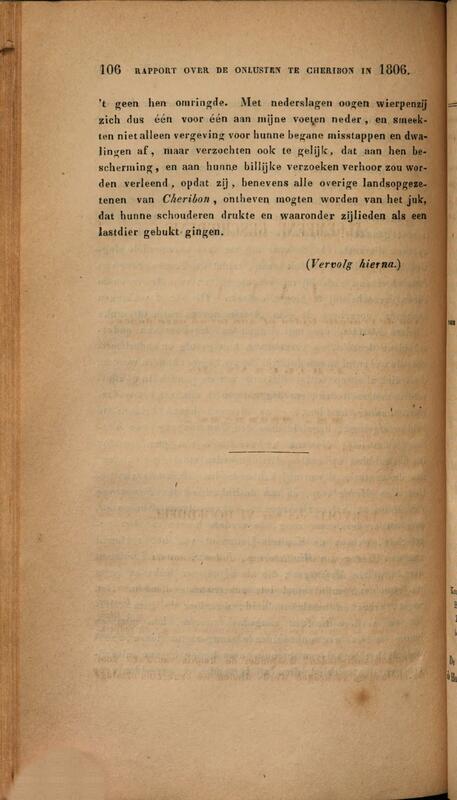 106 RAPPORT OVER DE ONLUSTEN TE CHERIBON IN 1806.

't geen hen omringde. Met nederslagen oogen wierpenzij zich dus één voor één aan mijne voeten neder, en smeekten niet alleen vergeving voor hunne begane misstappen en dwalingen af, maar verzochten ook te gelijk, dat aan hen bescherming, en aan hunne billijke verzoeken verhoor zou worden verleend, opdat zij, benevens alle overige landsopgezetenen van Cheribon, ontheven mogten worden van het juk, dat hunne schouderen drukte en waaronder zijlieden als een lastdier gebukt gingen.

(Vervolg hierna.)